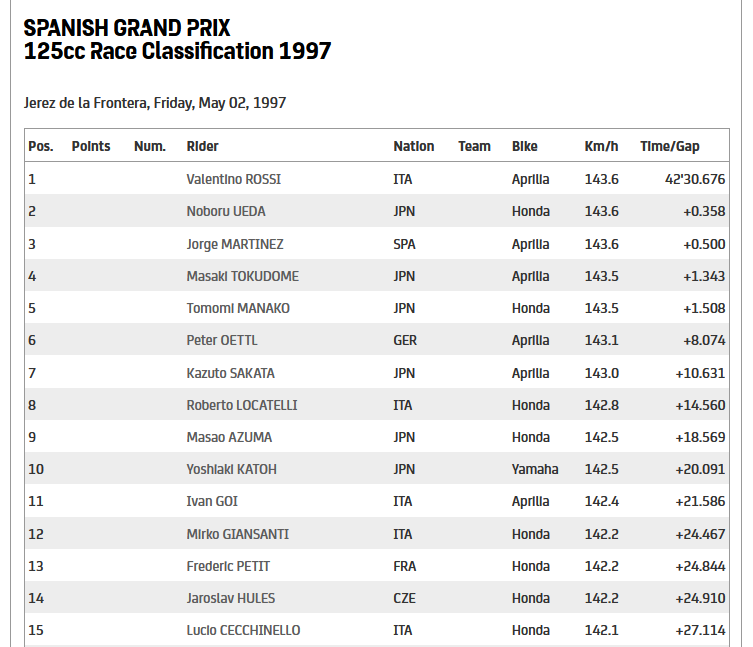 SPANISH GRAND PRIX
125cc Race Classification 1997

Jerez de la Frontera, Friday, May 02, 1997

| Pos. | Points | Num. | Rider | Nation | Team | Bike | Km/h | Time/Gap |
|---|---|---|---|---|---|---|---|---|
| 1 | | | Valentino ROSSI | ITA | | Aprilia | 143.6 | 42'30.676 |
| 2 | | | Noboru UEDA | JPN | | Honda | 143.6 | +0.358 |
| 3 | | | Jorge MARTINEZ | SPA | | Aprilia | 143.6 | +0.500 |
| 4 | | | Masaki TOKUDOME | JPN | | Aprilia | 143.5 | +1.343 |
| 5 | | | Tomomi MANAKO | JPN | | Honda | 143.5 | +1.508 |
| 6 | | | Peter OETTL | GER | | Aprilia | 143.1 | +8.074 |
| 7 | | | Kazuto SAKATA | JPN | | Aprilia | 143.0 | +10.631 |
| 8 | | | Roberto LOCATELLI | ITA | | Honda | 142.8 | +14.560 |
| 9 | | | Masao AZUMA | JPN | | Honda | 142.5 | +18.569 |
| 10 | | | Yoshiaki KATOH | JPN | | Yamaha | 142.5 | +20.091 |
| 11 | | | Ivan GOI | ITA | | Aprilia | 142.4 | +21.586 |
| 12 | | | Mirko GIANSANTI | ITA | | Honda | 142.2 | +24.467 |
| 13 | | | Frederic PETIT | FRA | | Honda | 142.2 | +24.844 |
| 14 | | | Jaroslav HULES | CZE | | Honda | 142.2 | +24.910 |
| 15 | | | Lucio CECCHINELLO | ITA | | Honda | 142.1 | +27.114 |